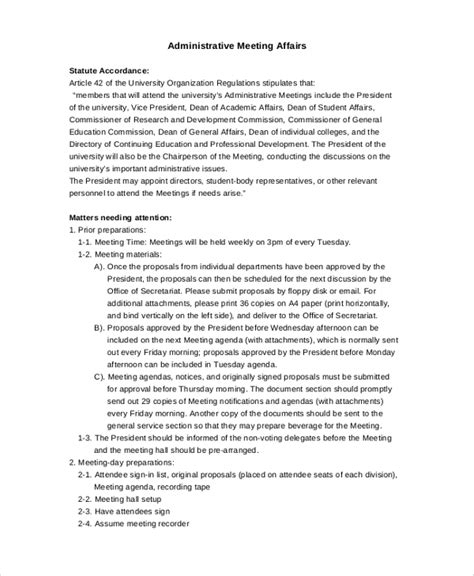 Administrative Meeting Affairs

Statute Accordance:
Article 42 of the University Organization Regulations stipulates that:
"members that will attend the university's Administrative Meetings include the President of the university, Vice President, Dean of Academic Affairs, Dean of Student Affairs, Commissioner of Research and Development Commission, Commissioner of General Education Commission, Dean of General Affairs, Dean of individual colleges, and the Directory of Continuing Education and Professional Development. The President of the university will also be the Chairperson of the Meeting, conducting the discussions on the university's important administrative issues.
The President may appoint directors, student-body representatives, or other relevant personnel to attend the Meetings if needs arise."

Matters needing attention:
1. Prior preparations:
1-1. Meeting Time: Meetings will be held weekly on 3pm of every Tuesday.
1-2. Meeting materials:
A). Once the proposals from individual departments have been approved by the President, the proposals can then be scheduled for the next discussion by the Office of Secretariat. Please submit proposals by floppy disk or email. For additional attachments, please print 36 copies on A4 paper (print horizontally, and bind vertically on the left side), and deliver to the Office of Secretariat.
B). Proposals approved by the President before Wednesday afternoon can be included on the next Meeting agenda (with attachments), which is normally sent out every Friday morning; proposals approved by the President before Monday afternoon can be included in Tuesday agenda.
C). Meeting agendas, notices, and originally signed proposals must be submitted for approval before Thursday morning. The document section should promptly send out 29 copies of Meeting notifications and agendas (with attachments) every Friday morning. Another copy of the documents should be sent to the general service section so that they may prepare beverage for the Meeting.
1-3. The President should be informed of the non-voting delegates before the Meeting and the meeting hall should be pre-arranged.
2. Meeting-day preparations:
2-1. Attendee sign-in list, original proposals (placed on attendee seats of each division), Meeting agenda, recording tape
2-2. Meeting hall setup
2-3. Have attendees sign
2-4. Assume meeting recorder